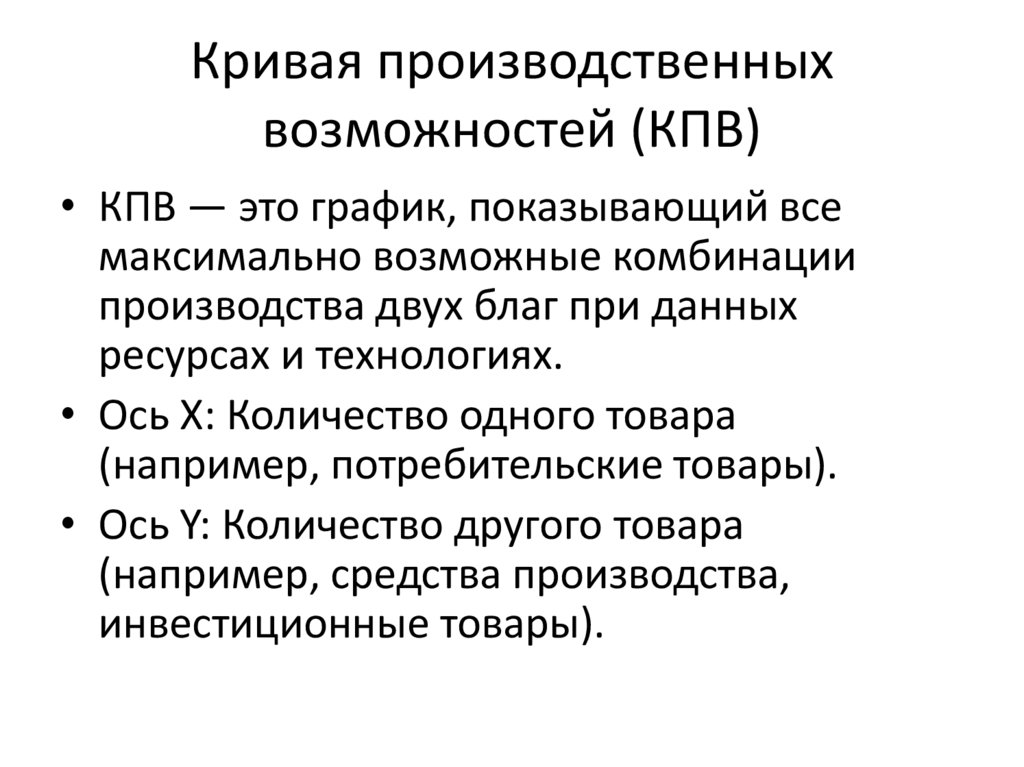 Кривая производственных возможностей (КПВ)

• КПВ — это график, показывающий все максимально возможные комбинации производства двух благ при данных ресурсах и технологиях.
• Ось X: Количество одного товара (например, потребительские товары).
• Ось Y: Количество другого товара (например, средства производства, инвестиционные товары).